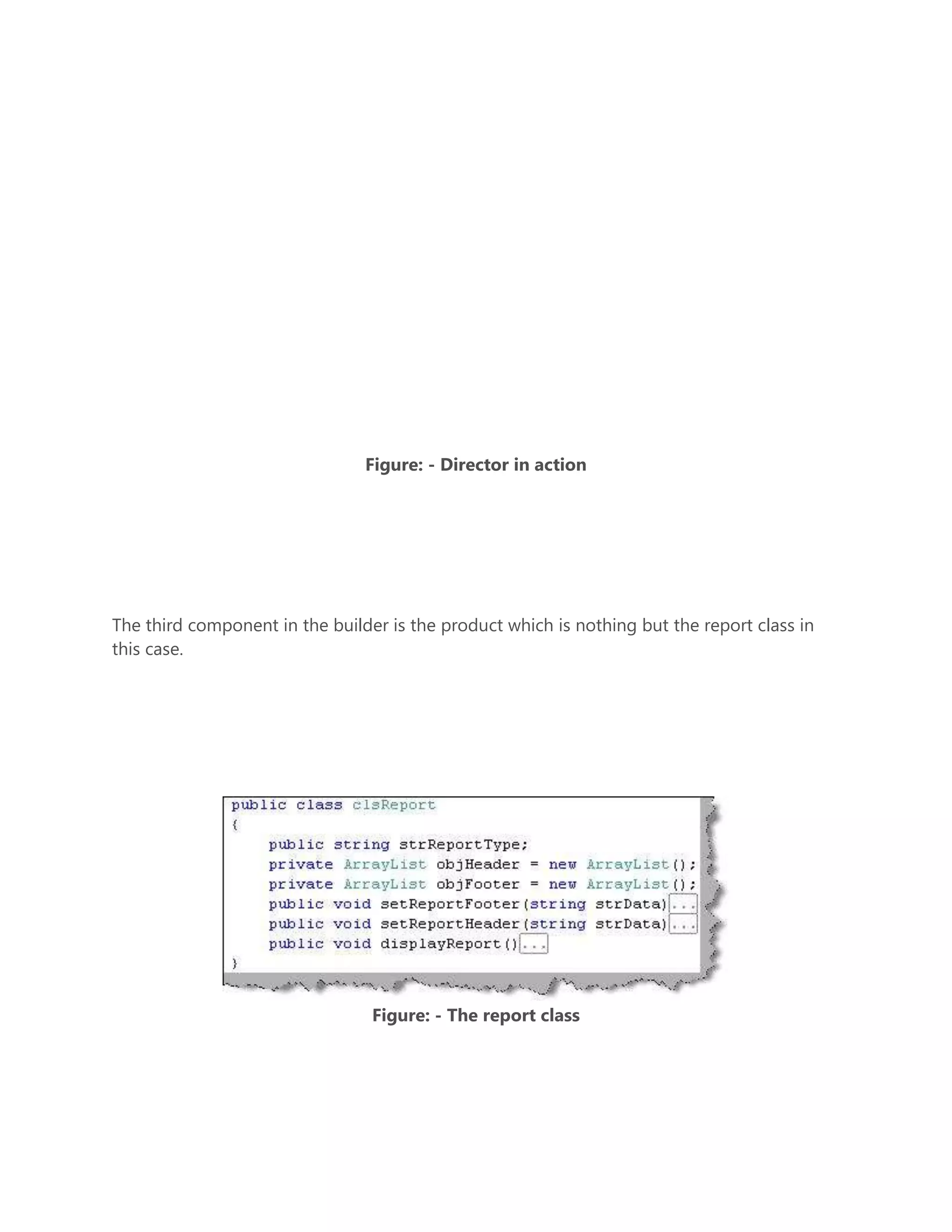 Figure: - Director in action

The third component in the builder is the product which is nothing but the report class in this case.

public class clsReport
{
    public string strReportType;
    private ArrayList objHeader = new ArrayList();
    private ArrayList objFooter = new ArrayList();
    public void setReportFooter(string strData)...
    public void setReportHeader(string strData)...
    public void displayReport()...
}

Figure: - The report class